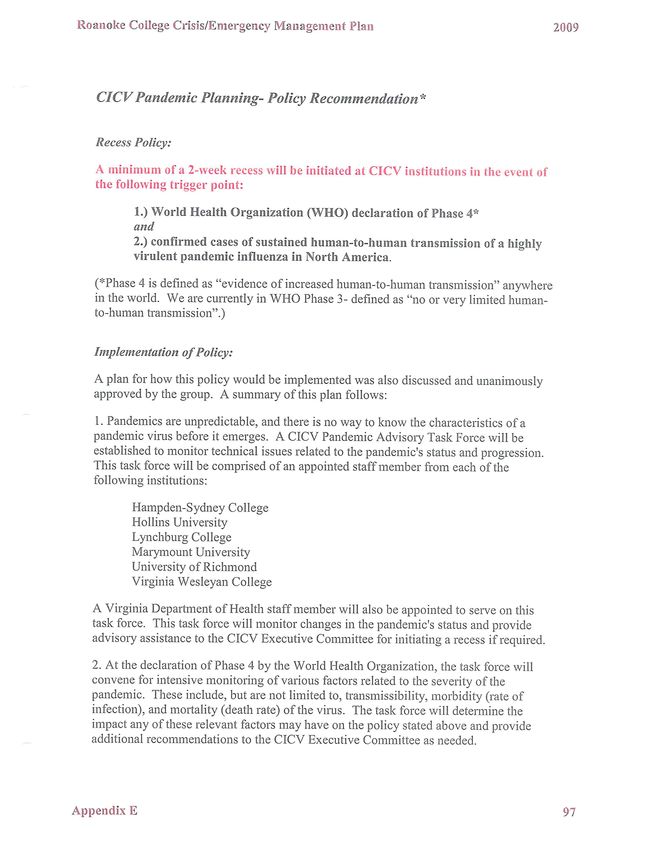 Roanoke College Crisis/Emergency Management Plan 2009

CICV Pandemic Planning- Policy Recommendation*

Recess Policy:

A minimum of a 2-week recess will be initiated at CICV institutions in the event of the following trigger point:

1.) World Health Organization (WHO) declaration of Phase 4*
and
2.) confirmed cases of sustained human-to-human transmission of a highly virulent pandemic influenza in North America.

(*Phase 4 is defined as "evidence of increased human-to-human transmission" anywhere in the world. We are currently in WHO Phase 3- defined as "no or very limited human-to-human transmission".)

Implementation of Policy:

A plan for how this policy would be implemented was also discussed and unanimously approved by the group. A summary of this plan follows:

1. Pandemics are unpredictable, and there is no way to know the characteristics of a pandemic virus before it emerges. A CICV Pandemic Advisory Task Force will be established to monitor technical issues related to the pandemic's status and progression. This task force will be comprised of an appointed staff member from each of the following institutions:

Hampden-Sydney College
Hollins University
Lynchburg College
Marymount University
University of Richmond
Virginia Wesleyan College

A Virginia Department of Health staff member will also be appointed to serve on this task force. This task force will monitor changes in the pandemic's status and provide advisory assistance to the CICV Executive Committee for initiating a recess if required.

2. At the declaration of Phase 4 by the World Health Organization, the task force will convene for intensive monitoring of various factors related to the severity of the pandemic. These include, but are not limited to, transmissibility, morbidity (rate of infection), and mortality (death rate) of the virus. The task force will determine the impact any of these relevant factors may have on the policy stated above and provide additional recommendations to the CICV Executive Committee as needed.

Appendix E 97